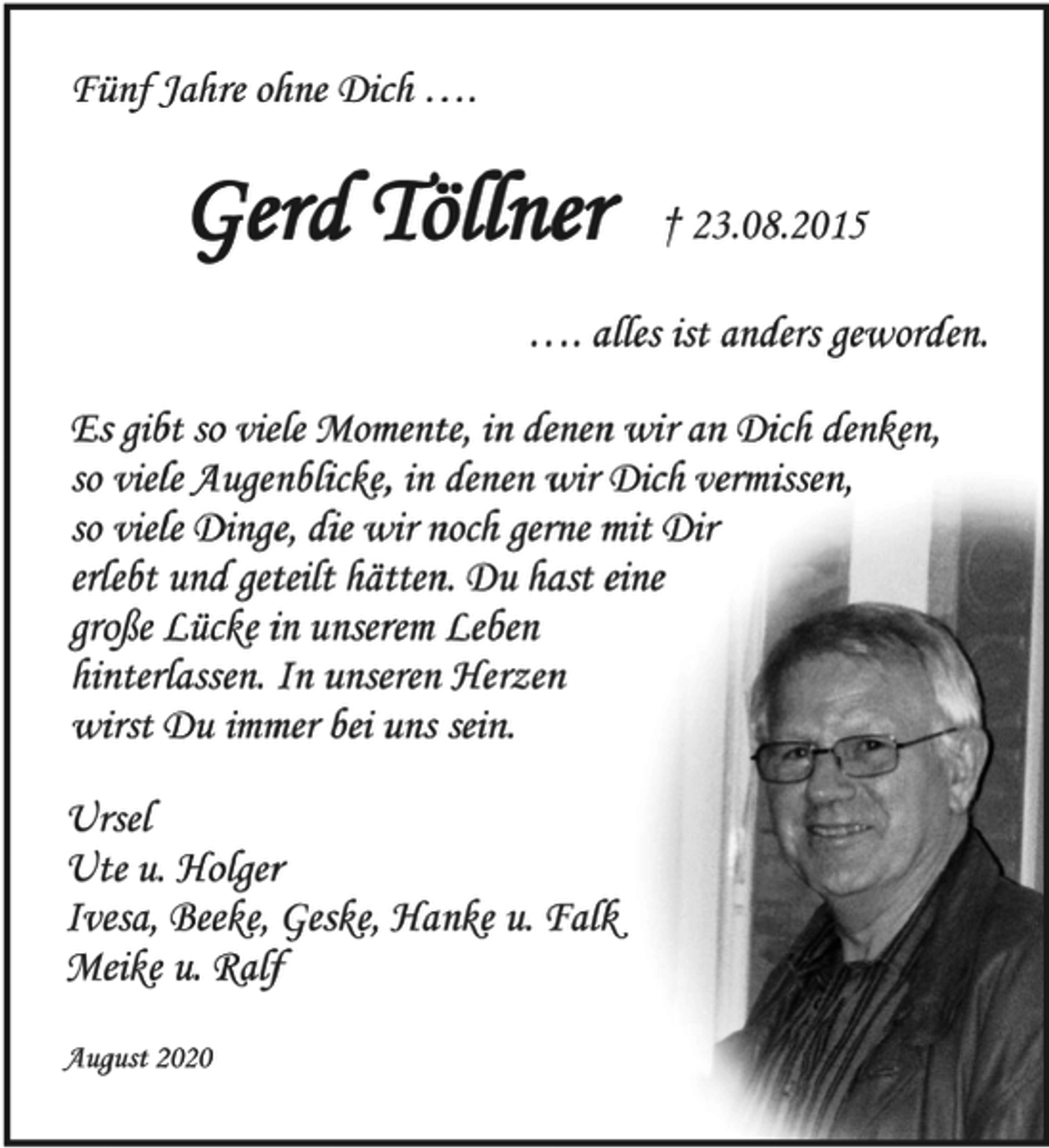 Fünf Jahre ohne Dich ….

Gerd Töllner † 23.08.2015

…. alles ist anders geworden.

Es gibt so viele Momente, in denen wir an Dich denken, so viele Augenblicke, in denen wir Dich vermissen, so viele Dinge, die wir noch gerne mit Dir erlebt und geteilt hätten. Du hast eine große Lücke in unserem Leben hinterlassen. In unseren Herzen wirst Du immer bei uns sein.

Ursel
Ute u. Holger
Ivesa, Beeke, Geske, Hanke u. Falk
Meike u. Ralf

August 2020